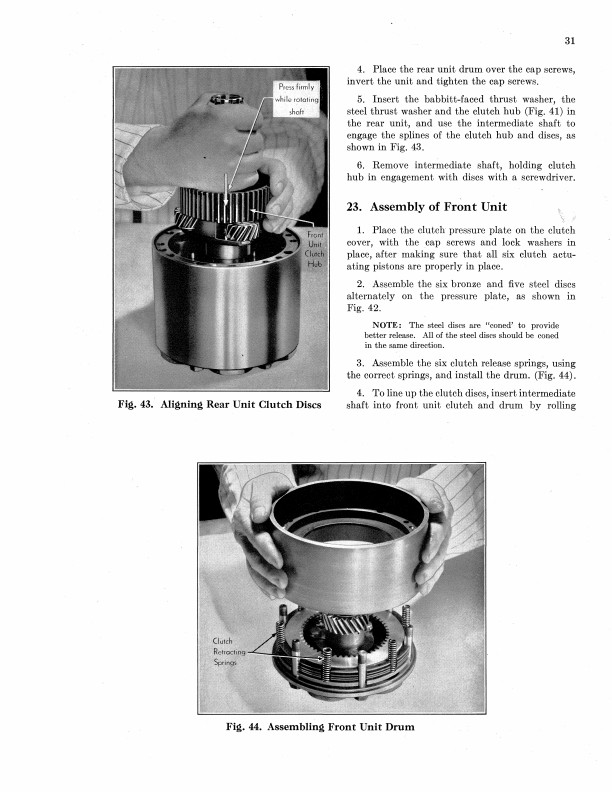 31

Press firmly while rotating shaft

Front Unit Clutch Hub

Fig. 43. Aligning Rear Unit Clutch Discs

4. Place the rear unit drum over the cap screws, invert the unit and tighten the cap screws.

5. Insert the babbitt-faced thrust washer, the steel thrust washer and the clutch hub (Fig. 41) in the rear unit, and use the intermediate shaft to engage the splines of the clutch hub and discs, as shown in Fig. 43.

6. Remove intermediate shaft, holding clutch hub in engagement with discs with a screwdriver.

23. Assembly of Front Unit

1. Place the clutch pressure plate on the clutch cover, with the cap screws and lock washers in place, after making sure that all six clutch actuating pistons are properly in place.

2. Assemble the six bronze and five steel discs alternately on the pressure plate, as shown in Fig. 42.

NOTE: The steel discs are "coned' to provide better release. All of the steel discs should be coned in the same direction.

3. Assemble the six clutch release springs, using the correct springs, and install the drum. (Fig. 44).

4. To line up the clutch discs, insert intermediate shaft into front unit clutch and drum by rolling

Clutch Retracting Springs

Fig. 44. Assembling Front Unit Drum